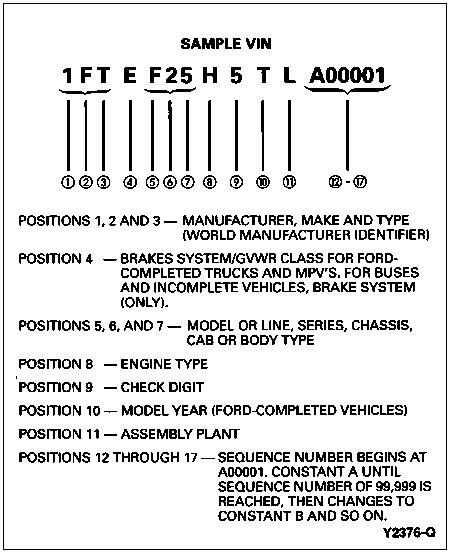 SAMPLE VIN

1 F T E F 2 5 H 5 T L A00001

① ② ③ ④ ⑤ ⑥ ⑦ ⑧ ⑨ ⑩ ⑪ ⑫ - ⑰

POSITIONS 1, 2 AND 3 — MANUFACTURER, MAKE AND TYPE (WORLD MANUFACTURER IDENTIFIER)

POSITION 4 — BRAKES SYSTEM/GVWR CLASS FOR FORD-COMPLETED TRUCKS AND MPV'S. FOR BUSES AND INCOMPLETE VEHICLES, BRAKE SYSTEM (ONLY).

POSITIONS 5, 6, AND 7 — MODEL OR LINE, SERIES, CHASSIS, CAB OR BODY TYPE

POSITION 8 — ENGINE TYPE

POSITION 9 — CHECK DIGIT

POSITION 10 — MODEL YEAR (FORD-COMPLETED VEHICLES)

POSITION 11 — ASSEMBLY PLANT

POSITIONS 12 THROUGH 17 — SEQUENCE NUMBER BEGINS AT A00001. CONSTANT A UNTIL SEQUENCE NUMBER OF 99,999 IS REACHED, THEN CHANGES TO CONSTANT B AND SO ON.

Y2376-Q